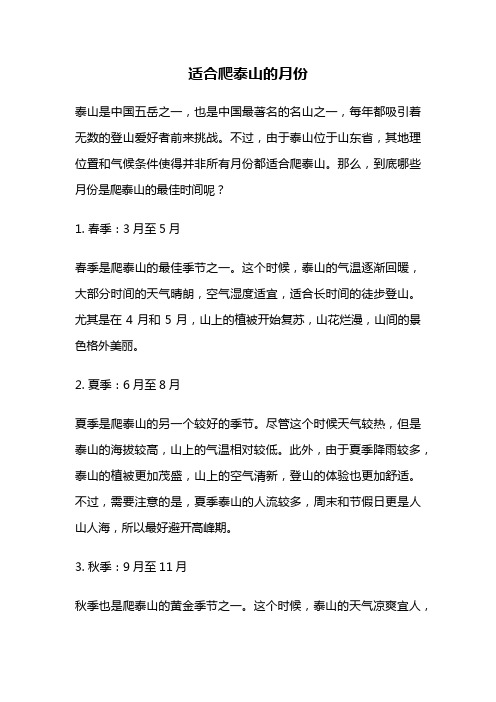 适合爬泰山的月份

泰山是中国五岳之一，也是中国最著名的名山之一，每年都吸引着无数的登山爱好者前来挑战。不过，由于泰山位于山东省，其地理位置和气候条件使得并非所有月份都适合爬泰山。那么，到底哪些月份是爬泰山的最佳时间呢？

1. 春季：3 月至 5 月

春季是爬泰山的最佳季节之一。这个时候，泰山的气温逐渐回暖，大部分时间的天气晴朗，空气湿度适宜，适合长时间的徒步登山。尤其是在 4 月和 5 月，山上的植被开始复苏，山花烂漫，山间的景色格外美丽。

2. 夏季：6 月至 8 月

夏季是爬泰山的另一个较好的季节。尽管这个时候天气较热，但是泰山的海拔较高，山上的气温相对较低。此外，由于夏季降雨较多，泰山的植被更加茂盛，山上的空气清新，登山的体验也更加舒适。不过，需要注意的是，夏季泰山的人流较多，周末和节假日更是人山人海，所以最好避开高峰期。

3. 秋季：9 月至 11 月

秋季也是爬泰山的黄金季节之一。这个时候，泰山的天气凉爽宜人，